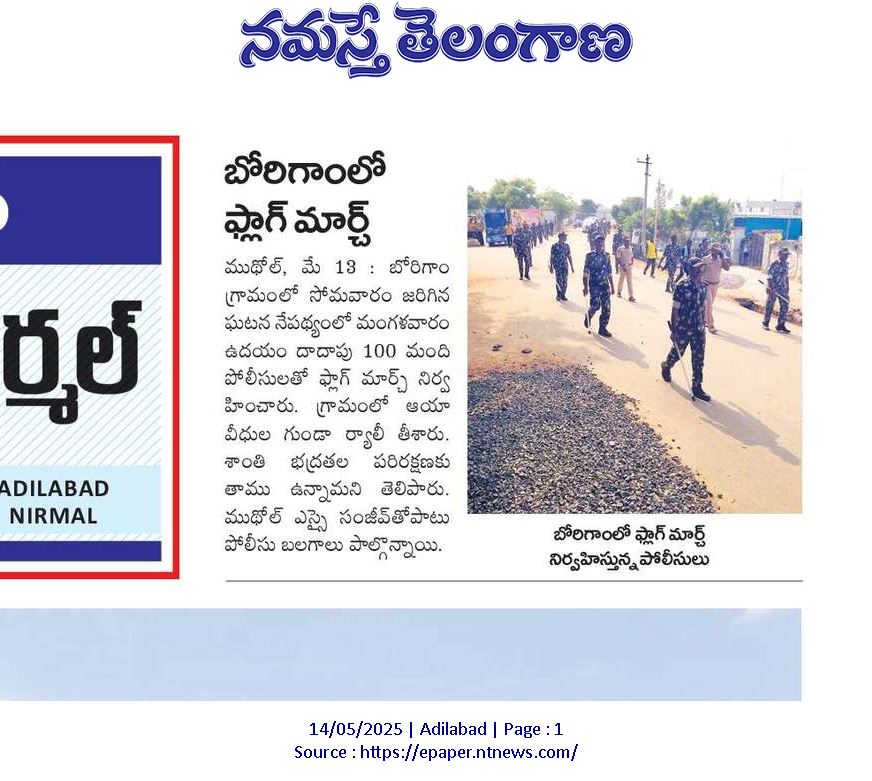 నమస్తే తెలంగాణ

ర్మల్

ADILABAD
NIRMAL

బోరిగాంలో ఫ్లాగ్ మార్చ్

ముథోల్, మే 13 : బోరిగాం గ్రామంలో సోమవారం జరిగిన ఘటన నేపథ్యంలో మంగళవారం ఉదయం దాదాపు 100 మంది పోలీసులతో ఫ్లాగ్ మార్చ్ నిర్వహించారు. గ్రామంలో ఆయా వీధుల గుండా ర్యాలీ తీశారు. శాంతి భద్రతల పరిరక్షణకు తాము ఉన్నామని తెలిపారు. ముథోల్ ఎస్సై సంజీవ్‌తోపాటు పోలీసు బలగాలు పాల్గొన్నాయి.

బోరిగాంలో ఫ్లాగ్ మార్చ్ నిర్వహిస్తున్న పోలీసులు

14/05/2025 | Adilabad | Page : 1
Source : https://epaper.ntnews.com/